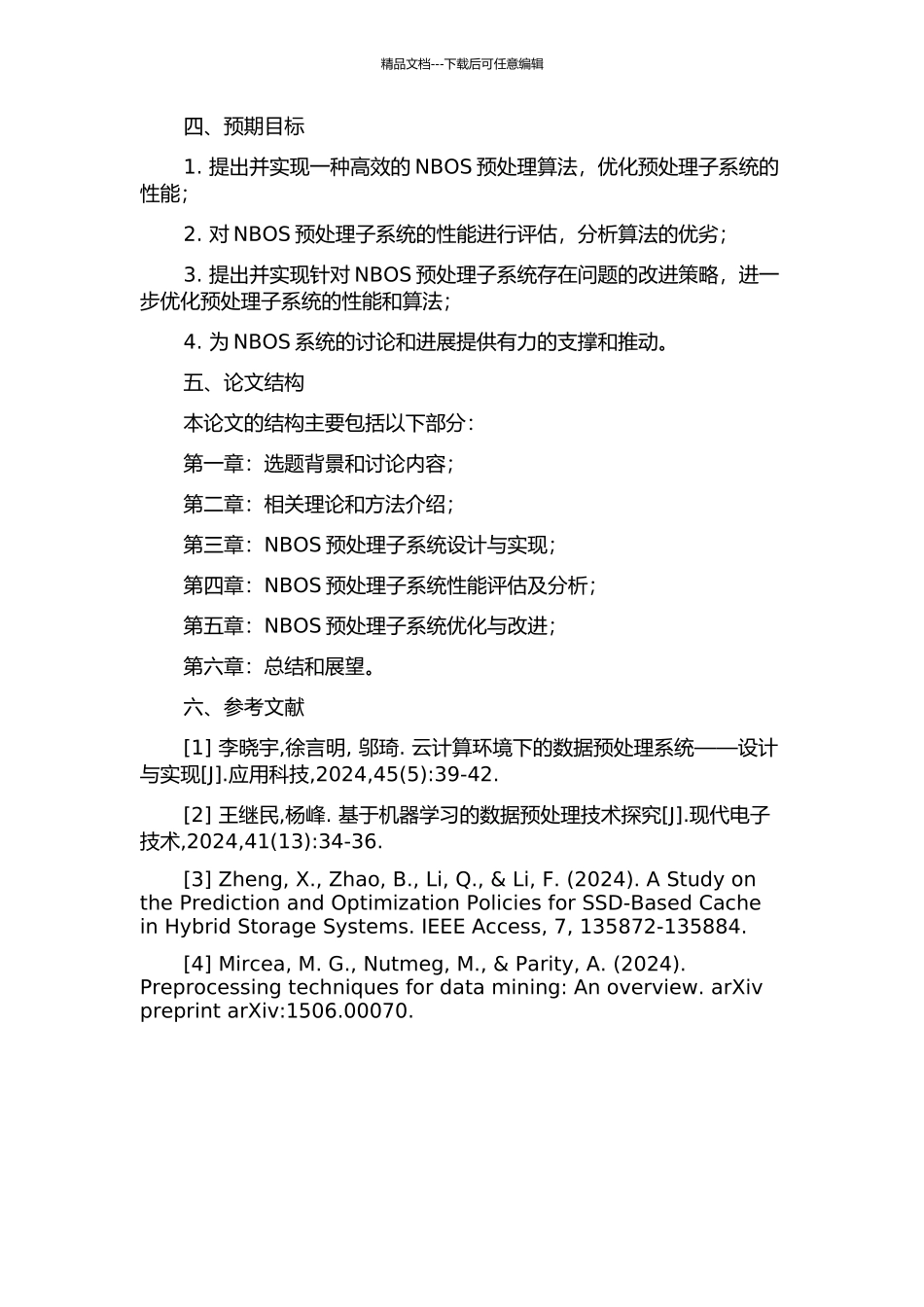 精品文档---下载后可任意编辑

四、预期目标

1. 提出并实现一种高效的 NBOS 预处理算法，优化预处理子系统的性能；

2. 对 NBOS 预处理子系统的性能进行评估，分析算法的优劣；

3. 提出并实现针对 NBOS 预处理子系统存在问题的改进策略，进一步优化预处理子系统的性能和算法；

4. 为 NBOS 系统的讨论和进展提供有力的支撑和推动。

五、论文结构

本论文的结构主要包括以下部分：

第一章：选题背景和讨论内容；

第二章：相关理论和方法介绍；

第三章：NBOS 预处理子系统设计与实现；

第四章：NBOS 预处理子系统性能评估及分析；

第五章：NBOS 预处理子系统优化与改进；

第六章：总结和展望。

六、参考文献

[1] 李晓宇,徐言明, 邬琦. 云计算环境下的数据预处理系统——设计与实现[J].应用科技,2024,45(5):39-42.

[2] 王继民,杨峰. 基于机器学习的数据预处理技术探究[J].现代电子技术,2024,41(13):34-36.

[3] Zheng, X., Zhao, B., Li, Q., & Li, F. (2024). A Study on the Prediction and Optimization Policies for SSD-Based Cache in Hybrid Storage Systems. IEEE Access, 7, 135872-135884.

[4] Mircea, M. G., Nutmeg, M., & Parity, A. (2024). Preprocessing techniques for data mining: An overview. arXiv preprint arXiv:1506.00070.